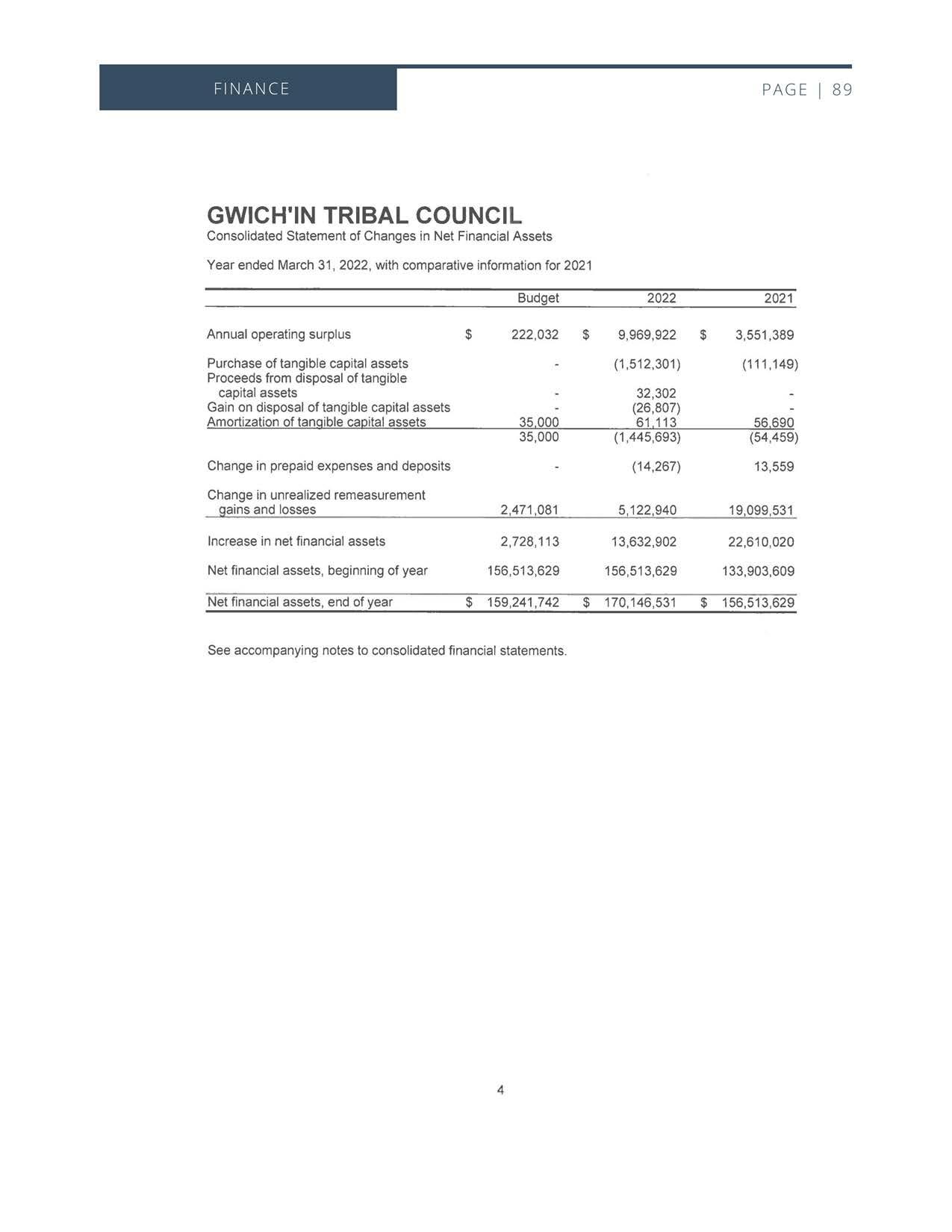 FINANCE

PAGE | 89

GWICH'IN TRIBAL COUNCIL

Consolidated Statement of Changes in Net Financial Assets

Year ended March 31, 2022, with comparative information for 2021

| | Budget | 2022 | 2021 |
|---|---|---|---|
| Annual operating surplus | $ 222,032 | $ 9,969,922 | $ 3,551,389 |
| Purchase of tangible capital assets | - | (1,512,301) | (111,149) |
| Proceeds from disposal of tangible capital assets | - | 32,302 | - |
| Gain on disposal of tangible capital assets | - | (26,807) | - |
| Amortization of tangible capital assets | 35,000 | 61,113 | 56,690 |
| | 35,000 | (1,445,693) | (54,459) |
| Change in prepaid expenses and deposits | - | (14,267) | 13,559 |
| Change in unrealized remeasurement gains and losses | 2,471,081 | 5,122,940 | 19,099,531 |
| Increase in net financial assets | 2,728,113 | 13,632,902 | 22,610,020 |
| Net financial assets, beginning of year | 156,513,629 | 156,513,629 | 133,903,609 |
| Net financial assets, end of year | $ 159,241,742 | $ 170,146,531 | $ 156,513,629 |

See accompanying notes to consolidated financial statements.

4